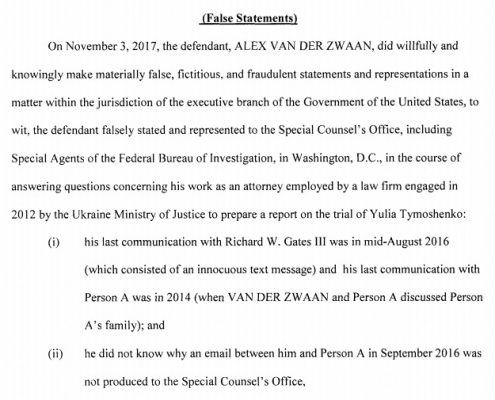 (False Statements)

On November 3, 2017, the defendant, ALEX VAN DER ZWAAN, did willfully and knowingly make materially false, fictitious, and fraudulent statements and representations in a matter within the jurisdiction of the executive branch of the Government of the United States, to wit, the defendant falsely stated and represented to the Special Counsel's Office, including Special Agents of the Federal Bureau of Investigation, in Washington, D.C., in the course of answering questions concerning his work as an attorney employed by a law firm engaged in 2012 by the Ukraine Ministry of Justice to prepare a report on the trial of Yulia Tymoshenko:

(i) his last communication with Richard W. Gates III was in mid-August 2016 (which consisted of an innocuous text message) and his last communication with Person A was in 2014 (when VAN DER ZWAAN and Person A discussed Person A's family); and

(ii) he did not know why an email between him and Person A in September 2016 was not produced to the Special Counsel's Office,